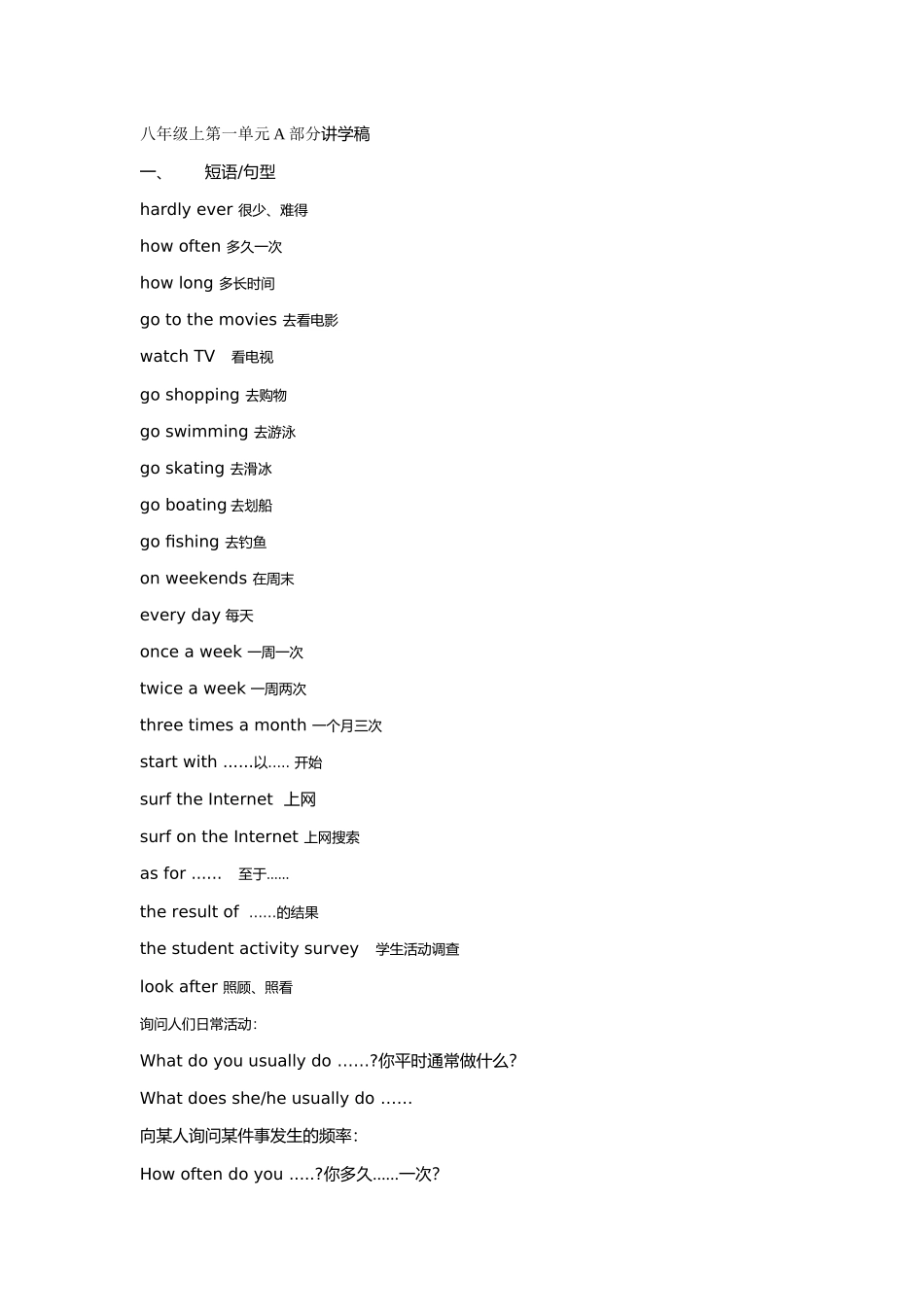 八年级上第一单元 A 部分讲学稿

一、 短语/句型

hardly ever 很少、难得

how often 多久一次

how long 多长时间

go to the movies 去看电影

watch TV 看电视

go shopping 去购物

go swimming 去游泳

go skating 去滑冰

go boating 去划船

go fishing 去钓鱼

on weekends 在周末

every day 每天

once a week 一周一次

twice a week 一周两次

three times a month 一个月三次

start with ……以….. 开始

surf the Internet 上网

surf on the Internet 上网搜索

as for …… 至于……

the result of ……的结果

the student activity survey 学生活动调查

look after 照顾、照看

询问人们日常活动:

What do you usually do ……?你平时通常做什么?

What does she/he usually do ……

向某人询问某件事发生的频率:

How often do you …..?你多久……一次?